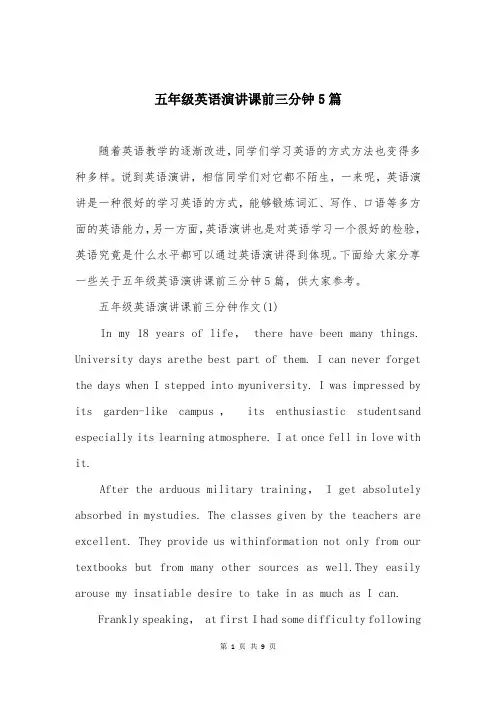 五年级英语演讲课前三分钟5篇

随着英语教学的逐渐改进，同学们学习英语的方式方法也变得多种多样。说到英语演讲，相信同学们对它都不陌生，一来呢，英语演讲是一种很好的学习英语的方式，能够锻炼词汇、写作、口语等多方面的英语能力，另一方面，英语演讲也是对英语学习一个很好的检验，英语究竟是什么水平都可以通过英语演讲得到体现。下面给大家分享一些关于五年级英语演讲课前三分钟5篇，供大家参考。

五年级英语演讲课前三分钟作文(1)

In my 18 years of life, there have been many things. University days arethe best part of them. I can never forget the days when I stepped into myuniversity. I was impressed by its garden-like campus , its enthusiastic studentsand especially its learning atmosphere. I at once fell in love with it.

After the arduous military training, I get absolutely absorbed in mystudies. The classes given by the teachers are excellent. They provide us withinformation not only from our textbooks but from many other sources as well.They easily arouse my insatiable desire to take in as much as I can.

Frankly speaking, at first I had some difficulty following

第 1 页 共 9 页